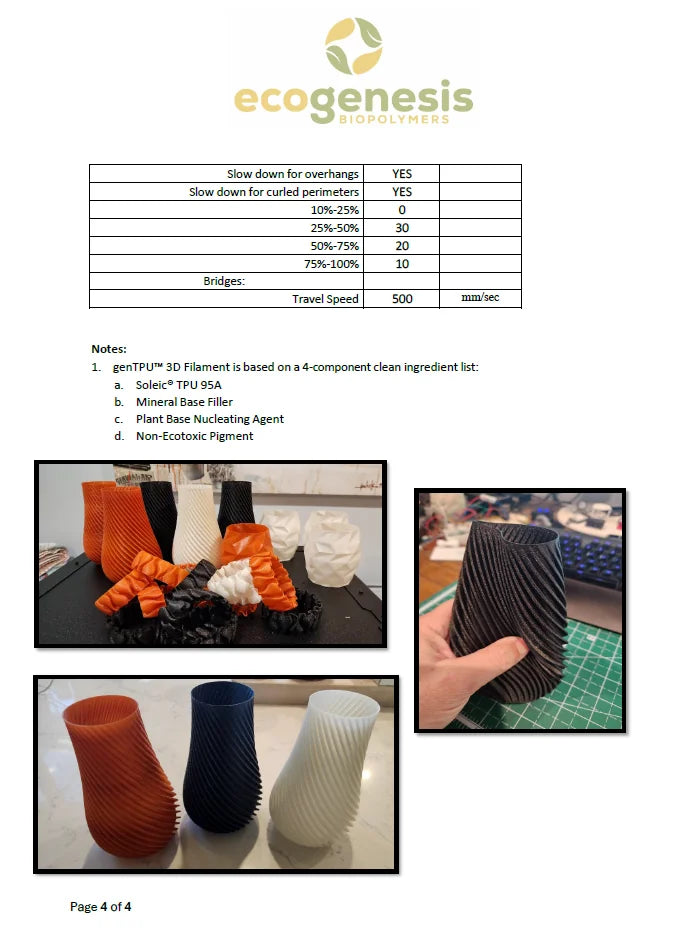 ecogenesis
BIOPOLYMERS

| Slow down for overhangs | YES | |
|---|---|---|
| Slow down for curled perimeters | YES | |
| 10%-25% | 0 | |
| 25%-50% | 30 | |
| 50%-75% | 20 | |
| 75%-100% | 10 | |
| Bridges: | | |
| Travel Speed | 500 | mm/sec |

Notes:
1. genTPU™ 3D Filament is based on a 4-component clean ingredient list:
a. Soleic® TPU 95A
b. Mineral Base Filler
c. Plant Base Nucleating Agent
d. Non-Ecotoxic Pigment

Page 4 of 4